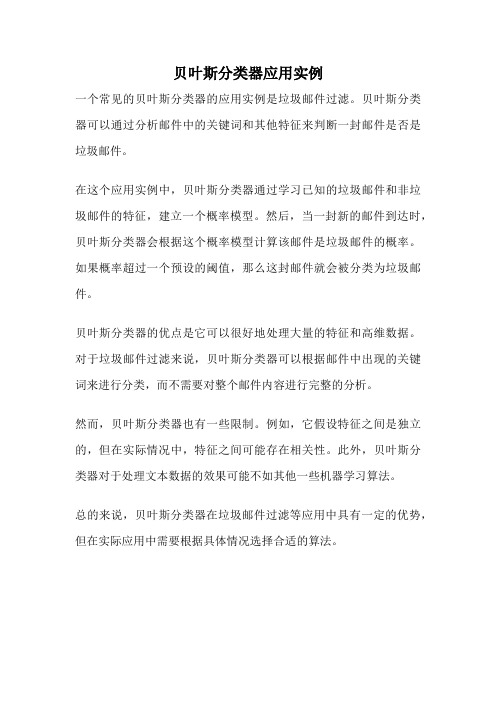 贝叶斯分类器应用实例

一个常见的贝叶斯分类器的应用实例是垃圾邮件过滤。贝叶斯分类器可以通过分析邮件中的关键词和其他特征来判断一封邮件是否是垃圾邮件。

在这个应用实例中，贝叶斯分类器通过学习已知的垃圾邮件和非垃圾邮件的特征，建立一个概率模型。然后，当一封新的邮件到达时，贝叶斯分类器会根据这个概率模型计算该邮件是垃圾邮件的概率。如果概率超过一个预设的阈值，那么这封邮件就会被分类为垃圾邮件。

贝叶斯分类器的优点是它可以很好地处理大量的特征和高维数据。对于垃圾邮件过滤来说，贝叶斯分类器可以根据邮件中出现的关键词来进行分类，而不需要对整个邮件内容进行完整的分析。

然而，贝叶斯分类器也有一些限制。例如，它假设特征之间是独立的，但在实际情况中，特征之间可能存在相关性。此外，贝叶斯分类器对于处理文本数据的效果可能不如其他一些机器学习算法。

总的来说，贝叶斯分类器在垃圾邮件过滤等应用中具有一定的优势，但在实际应用中需要根据具体情况选择合适的算法。